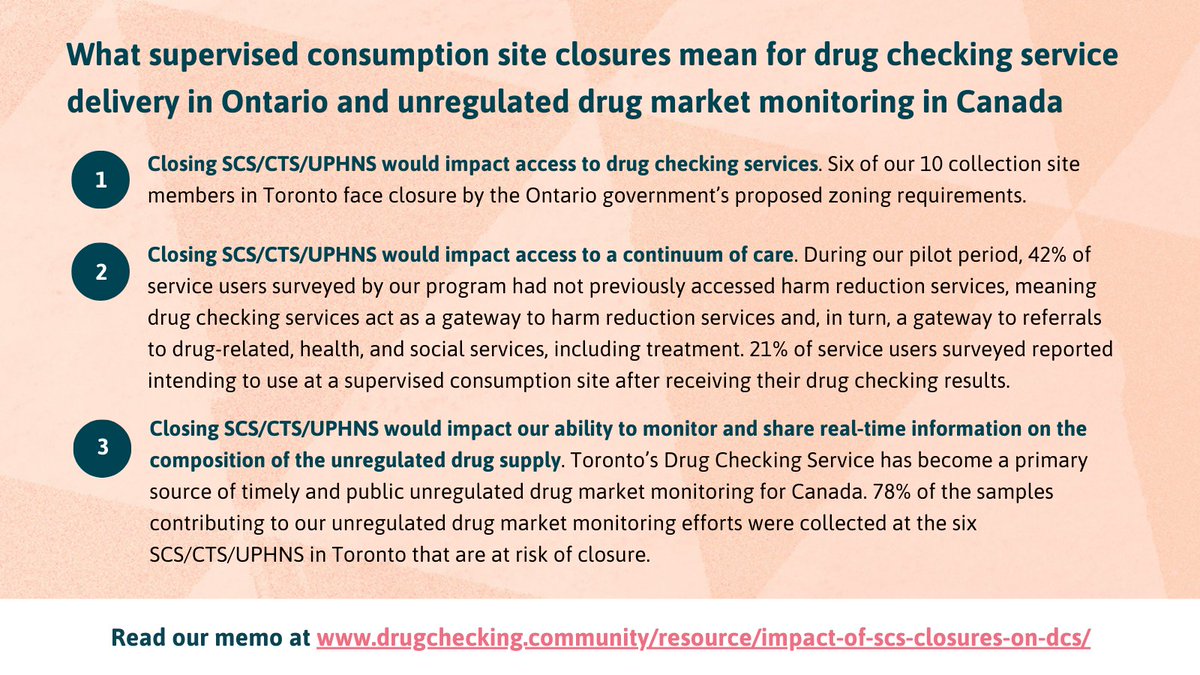 What supervised consumption site closures mean for drug checking service delivery in Ontario and unregulated drug market monitoring in Canada

1

Closing SCS/CTS/UPHNS would impact access to drug checking services. Six of our 10 collection site members in Toronto face closure by the Ontario government's proposed zoning requirements.

2

Closing SCS/CTS/UPHNS would impact access to a continuum of care. During our pilot period, 42% of service users surveyed by our program had not previously accessed harm reduction services, meaning drug checking services act as a gateway to harm reduction services and, in turn, a gateway to referrals to drug-related, health, and social services, including treatment. 21% of service users surveyed reported intending to use at a supervised consumption site after receiving their drug checking results.

3

Closing SCS/CTS/UPHNS would impact our ability to monitor and share real-time information on the composition of the unregulated drug supply. Toronto's Drug Checking Service has become a primary source of timely and public unregulated drug market monitoring for Canada. 78% of the samples contributing to our unregulated drug market monitoring efforts were collected at the six SCS/CTS/UPHNS in Toronto that are at risk of closure.

Read our memo at www.drugchecking.community/resource/impact-of-scs-closures-on-dcs/